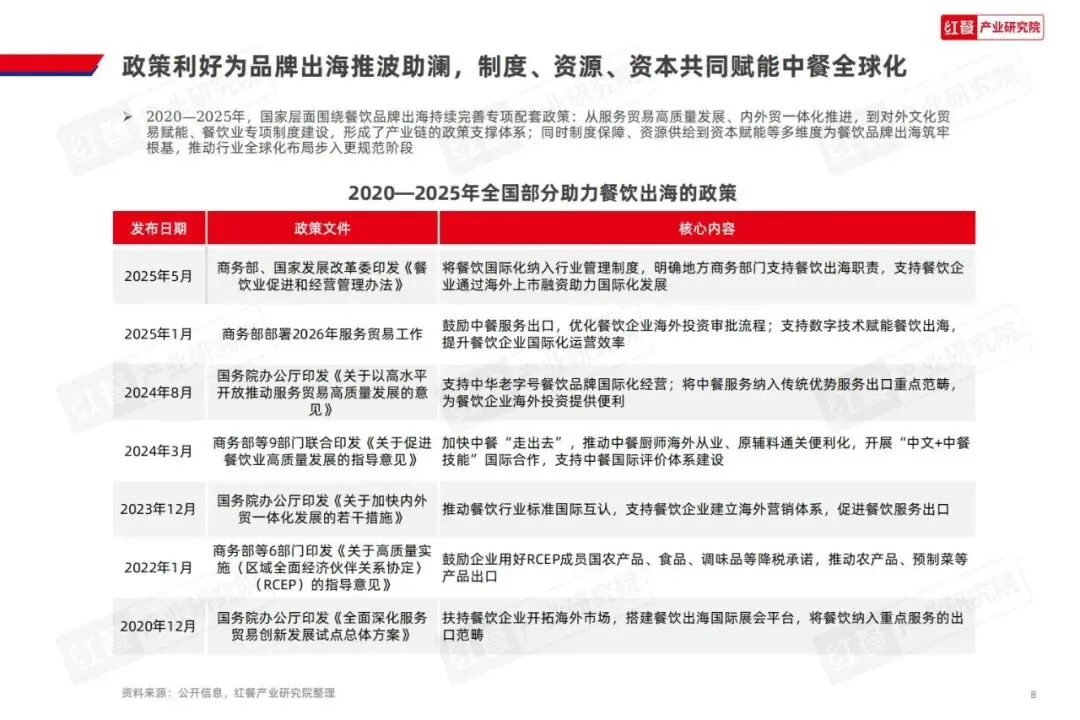 红餐 产业研究院

政策利好为品牌出海推波助澜，制度、资源、资本共同赋能中餐全球化

➢ 2020—2025年，国家层面围绕餐饮品牌出海持续完善专项配套政策：从服务贸易高质量发展、内外贸一体化推进，到对外文化贸易赋能、餐饮业专项制度建设，形成了产业链的政策支撑体系；同时制度保障、资源供给到资本赋能等多维度为餐饮品牌出海筑牢根基，推动行业全球化布局步入更规范阶段

2020—2025年全国部分助力餐饮出海的政策

| 发布日期 | 政策文件 | 核心内容 |
|---|---|---|
| 2025年5月 | 商务部、国家发展改革委印发《餐饮业促进和经营管理办法》 | 将餐饮国际化纳入行业管理制度，明确地方商务部门支持餐饮出海职责，支持餐饮企业通过海外上市融资助力国际化发展 |
| 2025年1月 | 商务部部署2026年服务贸易工作 | 鼓励中餐服务出口，优化餐饮企业海外投资审批流程；支持数字技术赋能餐饮出海，提升餐饮企业国际化运营效率 |
| 2024年8月 | 国务院办公厅印发《关于以高水平开放推动服务贸易高质量发展的意见》 | 支持中华老字号餐饮品牌国际化经营；将中餐服务纳入传统优势服务出口重点范畴，为餐饮企业海外投资提供便利 |
| 2024年3月 | 商务部等9部门联合印发《关于促进餐饮业高质量发展的指导意见》 | 加快中餐“走出去”，推动中餐厨师海外从业、原辅料通关便利化，开展“中文+中餐技能”国际合作，支持中餐国际评价体系建设 |
| 2023年12月 | 国务院办公厅印发《关于加快内外贸一体化发展的若干措施》 | 推动餐饮行业标准国际互认，支持餐饮企业建立海外营销体系，促进餐饮服务出口 |
| 2022年1月 | 商务部等6部门印发《关于高质量实施〈区域全面经济伙伴关系协定〉（RCEP）的指导意见》 | 鼓励企业用好RCEP成员国农产品、食品、调味品等降税承诺，推动农产品、预制菜等产品出口 |
| 2020年12月 | 国务院办公厅印发《全面深化服务贸易创新发展试点总体方案》 | 扶持餐饮企业开拓海外市场，搭建餐饮出海国际展会平台，将餐饮纳入重点服务的出口范畴 |

资料来源：公开信息，红餐产业研究院整理

8